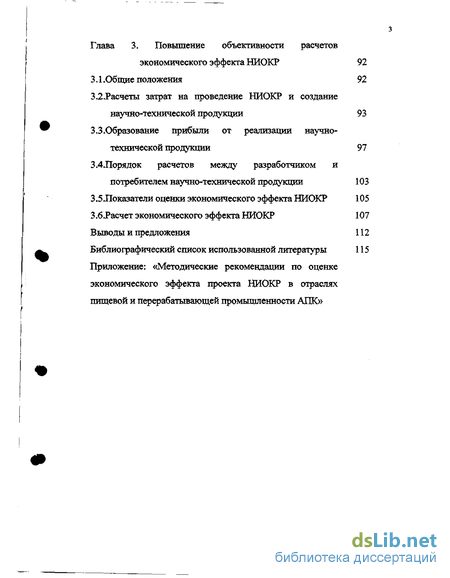 3

Глава 3. Повышение объективности расчетов экономического эффекта НИОКР 92

3.1.Общие положения 92

3.2.Расчеты затрат на проведение НИОКР и создание научно-технической продукции 93

3.3.Образование прибыли от реализации научно-технической продукции 97

3.4.Порядок расчетов между разработчиком и потребителем научно-технической продукции 103

3.5.Показатели оценки экономического эффекта НИОКР 105

3.6.Расчет экономического эффекта НИОКР 107

Выводы и предложения 112

Библиографический список использованной литературы 115

Приложение: «Методические рекомендации по оценке экономического эффекта проекта НИОКР в отраслях пищевой и перерабатывающей промышленности АПК»

dsLib.net
библиотека диссертаций